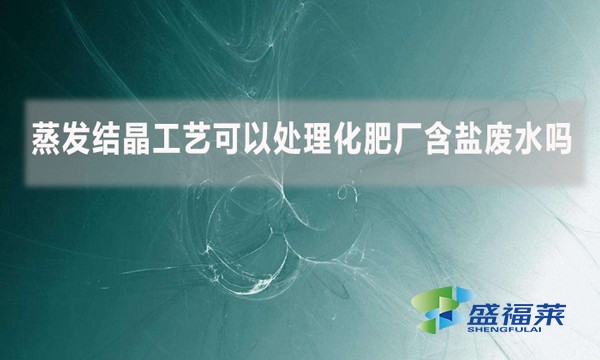 蒸发结晶工艺可以处理化肥厂含盐废水吗

盛福莱
SHENGFULAI